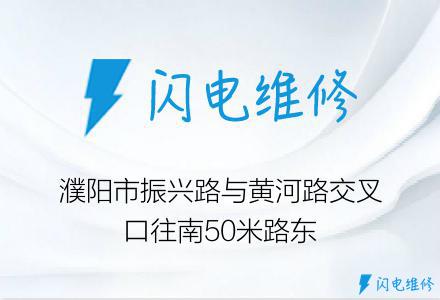 闪电维修

濮阳市振兴路与黄河路交叉口往南50米路东

闪电维修